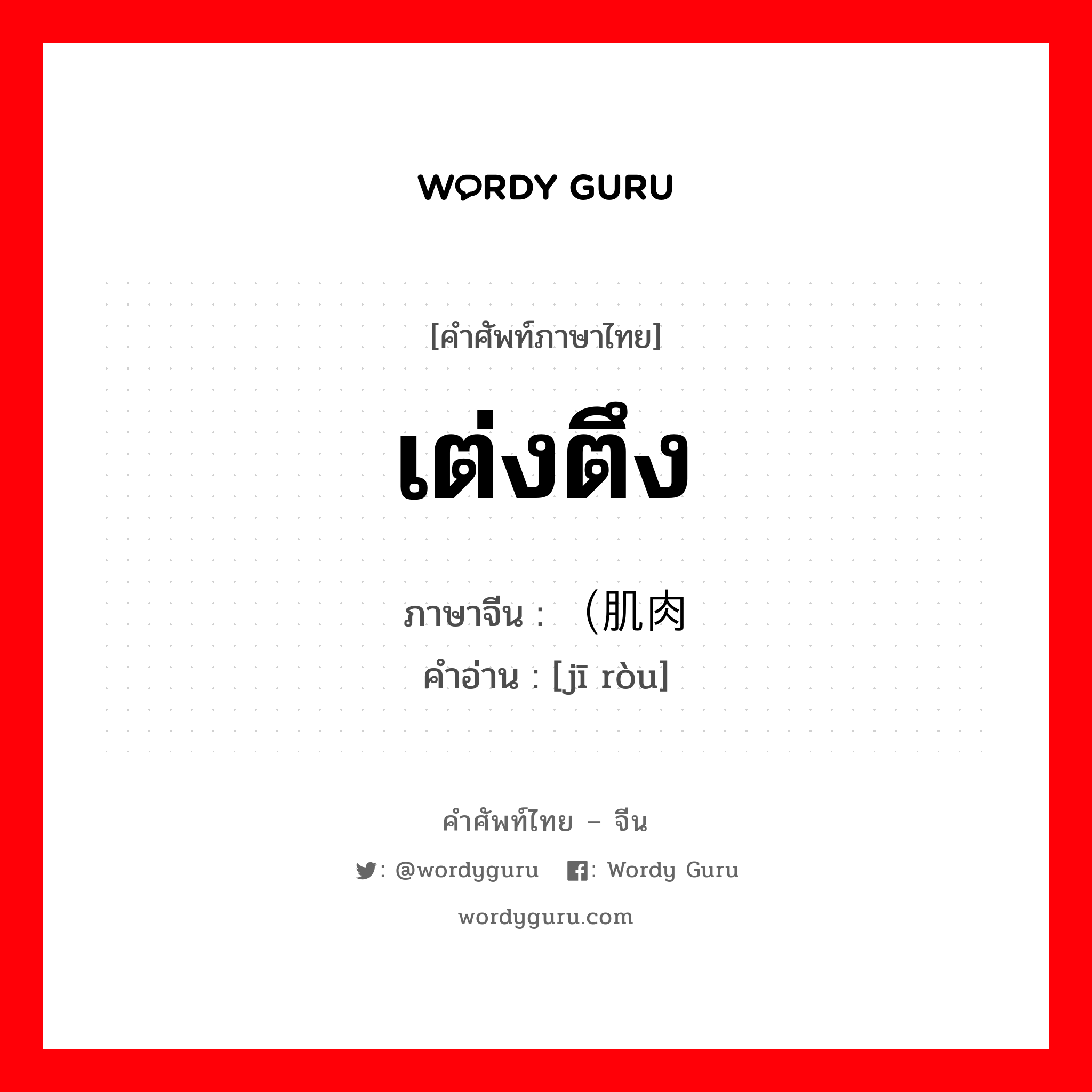 WORDY GURU

[คำศัพท์ภาษาไทย]

เต่งตึง

ภาษาจีน : （肌肉

คำอ่าน : [jī ròu]

คำศัพท์ไทย – จีน

: @wordyguru : Wordy Guru

wordyguru.com